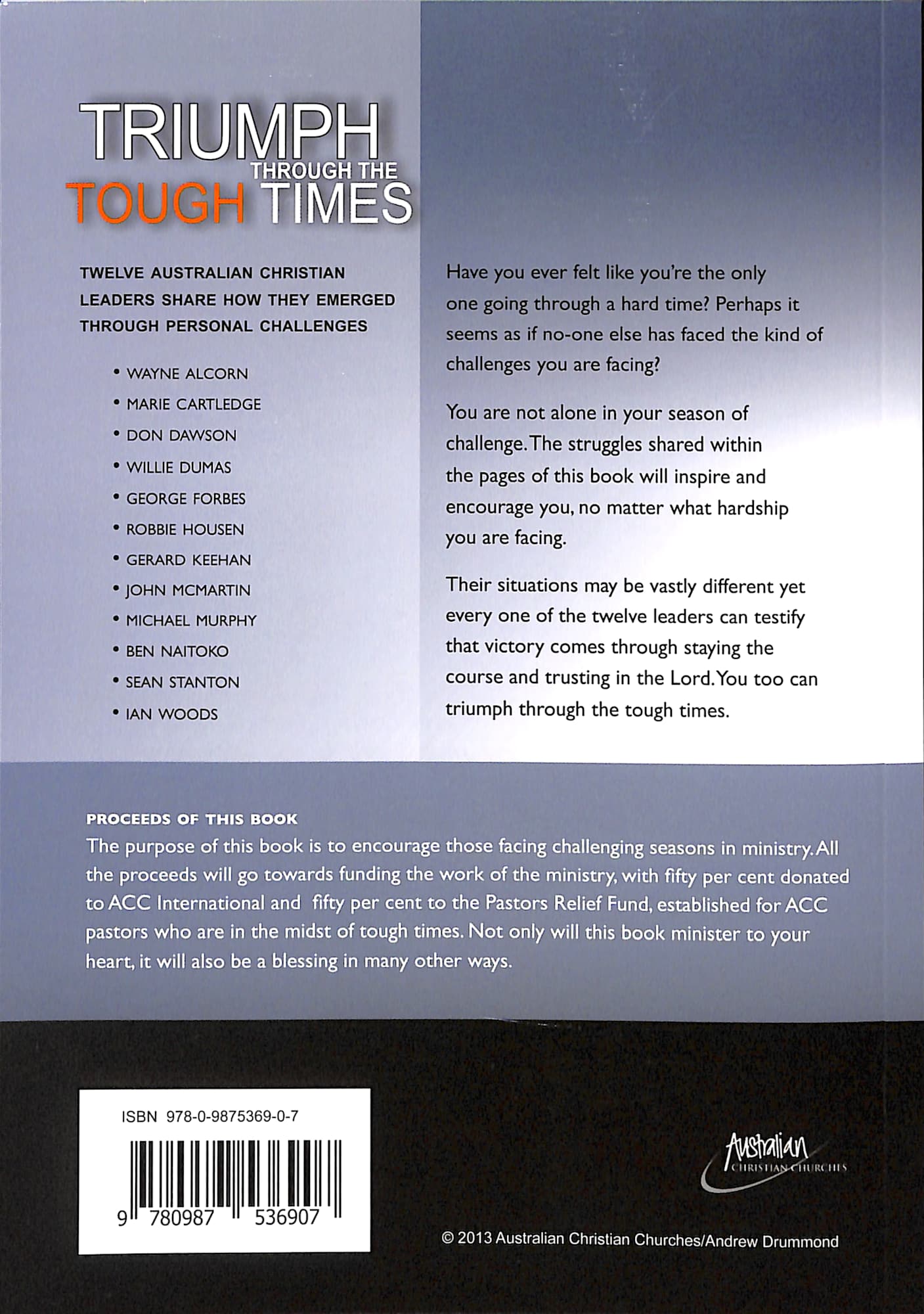 TRIUMPH
THROUGH THE
TOUGH TIMES

TWELVE AUSTRALIAN CHRISTIAN LEADERS SHARE HOW THEY EMERGED THROUGH PERSONAL CHALLENGES

• WAYNE ALCORN
• MARIE CARTLEDGE
• DON DAWSON
• WILLIE DUMAS
• GEORGE FORBES
• ROBBIE HOUSEN
• GERARD KEEHAN
• JOHN MCMARTIN
• MICHAEL MURPHY
• BEN NAITOKO
• SEAN STANTON
• IAN WOODS

Have you ever felt like you're the only one going through a hard time? Perhaps it seems as if no-one else has faced the kind of challenges you are facing?

You are not alone in your season of challenge. The struggles shared within the pages of this book will inspire and encourage you, no matter what hardship you are facing.

Their situations may be vastly different yet every one of the twelve leaders can testify that victory comes through staying the course and trusting in the Lord. You too can triumph through the tough times.

PROCEEDS OF THIS BOOK
The purpose of this book is to encourage those facing challenging seasons in ministry. All the proceeds will go towards funding the work of the ministry, with fifty per cent donated to ACC International and fifty per cent to the Pastors Relief Fund, established for ACC pastors who are in the midst of tough times. Not only will this book minister to your heart, it will also be a blessing in many other ways.

ISBN 978-0-9875369-0-7

9 780987 536907

Australian
CHRISTIAN CHURCHES

© 2013 Australian Christian Churches/Andrew Drummond